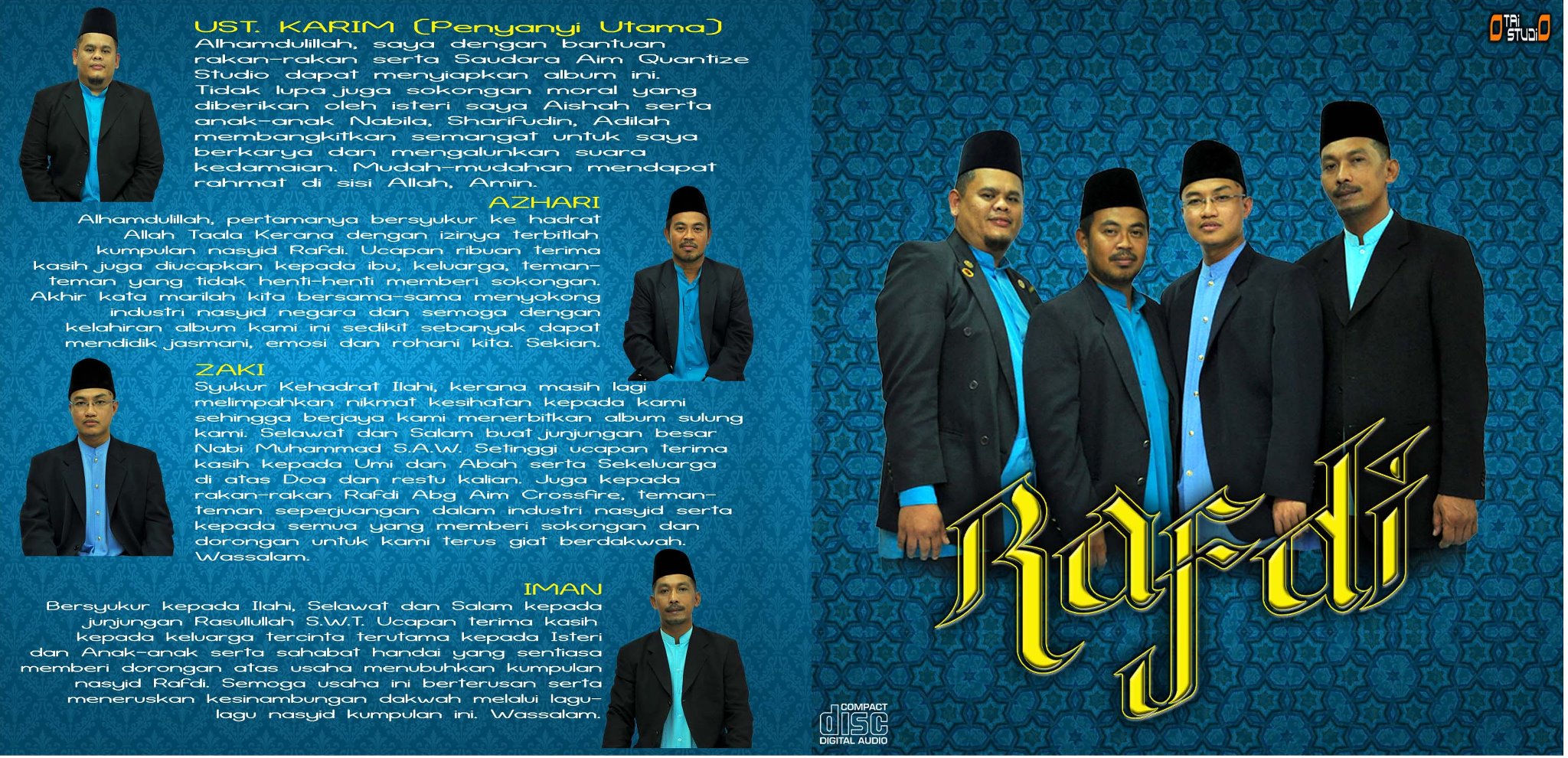 UST. KARIM (Penyanyi Utama)
Alhamdulillah, saya dengan bantuan rakan-rakan serta Saudara Aim Quantize Studio dapat menyiapkan album ini. Tidak lupa juga sokongan moral yang diberikan oleh isteri saya Aishah serta anak-anak Nabila, Sharifudin, Adilah membangkitkan semangat untuk saya berkarya dan mengalunkan suara kedamaian. Mudah-mudahan mendapat rahmat di sisi Allah, Amin.

AZHARI
Alhamdulillah, pertamanya bersyukur ke hadrat Allah Taala Kerana dengan izinya terbitlah kumpulan nasyid Rafdi. Ucapan ribuan terima kasih juga diucapkan kepada ibu, keluarga, teman-teman yang tidak henti-henti memberi sokongan. Akhir kata marilah kita bersama-sama menyokong industri nasyid negara dan semoga dengan kelahiran album kami ini sedikit sebanyak dapat mendidik jasmani, emosi dan rohani kita. Sekian.

ZAKI
Syukur Kehadrat Ilahi, kerana masih lagi melimpahkan nikmat kesihatan kepada kami sehingga berjaya kami menerbitkan album sulung kami. Selawat dan Salam buat junjungan besar Nabi Muhammad S.A.W. Setinggi ucapan terima kasih kepada Umi dan Abah serta Sekeluarga di atas Doa dan restu kalian. Juga kepada rakan-rakan Rafdi Abg Aim Crossfire, teman-teman seperjuangan dalam industri nasyid serta kepada semua yang memberi sokongan dan dorongan untuk kami terus giat berdakwah. Wassalam.

IMAN
Bersyukur kepada Ilahi, Selawat dan Salam kepada junjungan Rasullullah S.W.T. Ucapan terima kasih kepada keluarga tercinta terutama kepada Isteri dan Anak-anak serta sahabat handai yang sentiasa memberi dorongan atas usaha menubuhkan kumpulan nasyid Rafdi. Semoga usaha ini berterusan serta meneruskan kesinambungan dakwah melalui lagu-lagu nasyid kumpulan ini. Wassalam.

OTAI STUDIO

Rafdi

COMPACT disc DIGITAL AUDIO